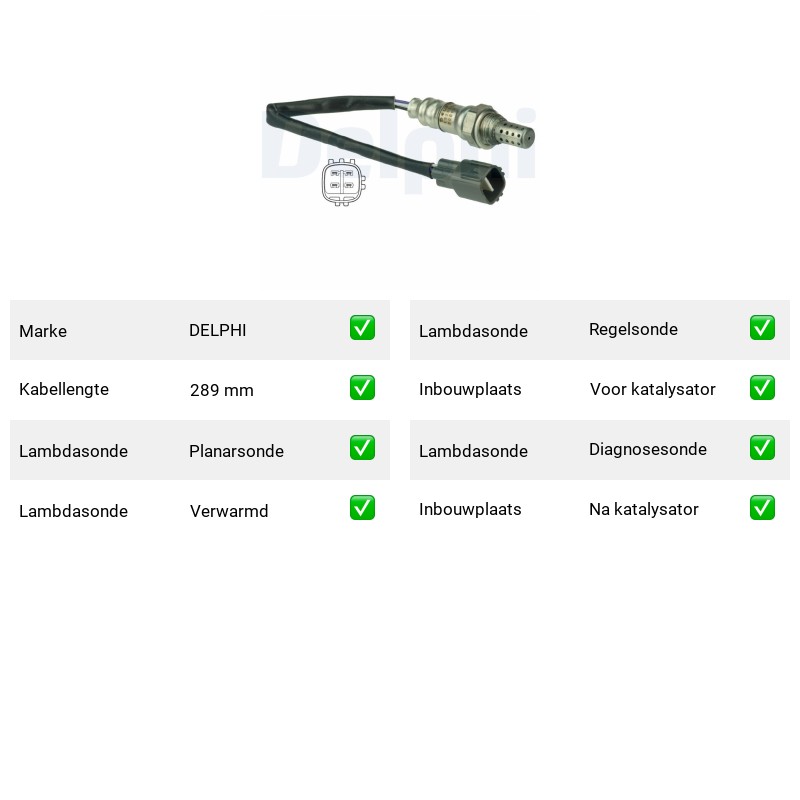 Delphi

| Marke | DELPHI | ✅ |
|---|---|---|
| Kabellengte | 289 mm | ✅ |
| Lambdasonde | Planarsonde | ✅ |
| Lambdasonde | Verwarmd | ✅ |

| Lambdasonde | Regelsonde | ✅ |
|---|---|---|
| Inbouwplaats | Voor katalysator | ✅ |
| Lambdasonde | Diagnosesonde | ✅ |
| Inbouwplaats | Na katalysator | ✅ |